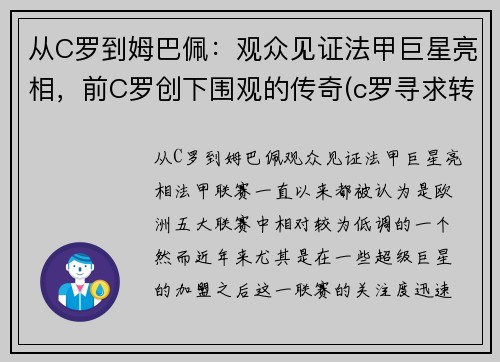 从C罗到姆巴佩：观众见证法甲巨星亮相，前C罗创下围观的传奇(c罗寻求转

从C罗到姆巴佩观众见证法甲巨星亮相法甲联赛一直以来都被认为是欧洲五大联赛中相对较为低调的一个然而近年来尤其是在一些超级巨星的加盟之后这一联赛的关注度迅速